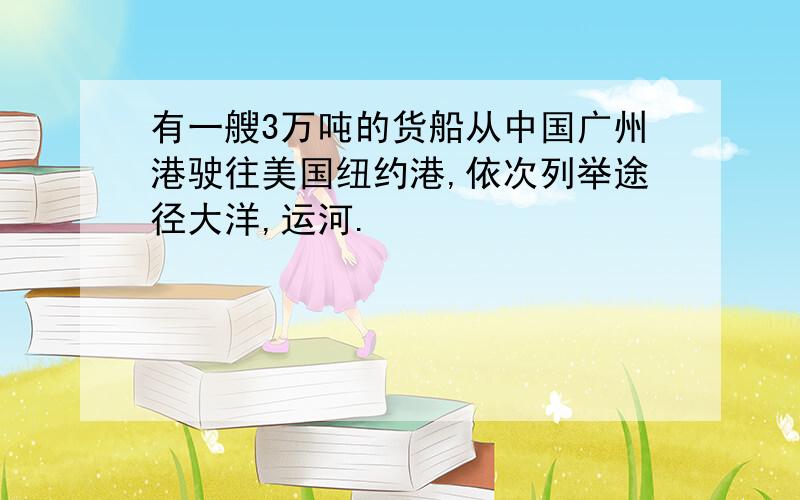 有一艘3万吨的货船从中国广州港驶往美国纽约港,依次列举途径大洋,运河.